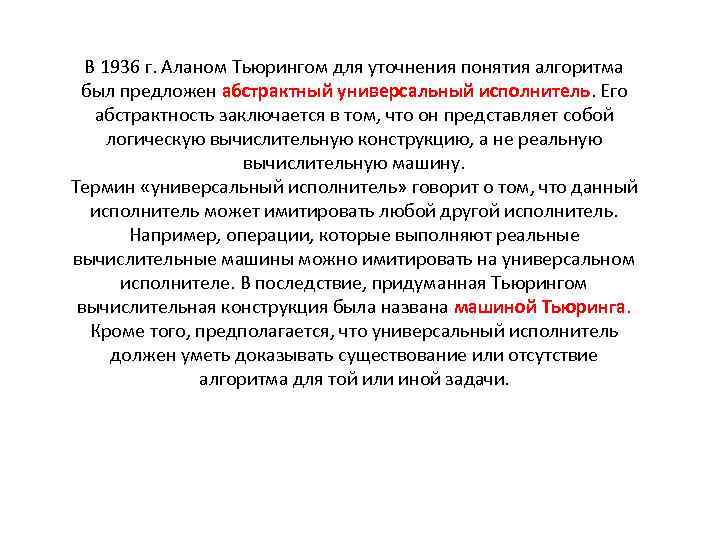 В 1936 г. Аланом Тьюрингом для уточнения понятия алгоритма был предложен абстрактный универсальный исполнитель. Его абстрактность заключается в том, что он представляет собой логическую вычислительную конструкцию, а не реальную вычислительную машину.
Термин «универсальный исполнитель» говорит о том, что данный исполнитель может имитировать любой другой исполнитель. Например, операции, которые выполняют реальные вычислительные машины можно имитировать на универсальном исполнителе. В последствие, придуманная Тьюрингом вычислительная конструкция была названа машиной Тьюринга. Кроме того, предполагается, что универсальный исполнитель должен уметь доказывать существование или отсутствие алгоритма для той или иной задачи.